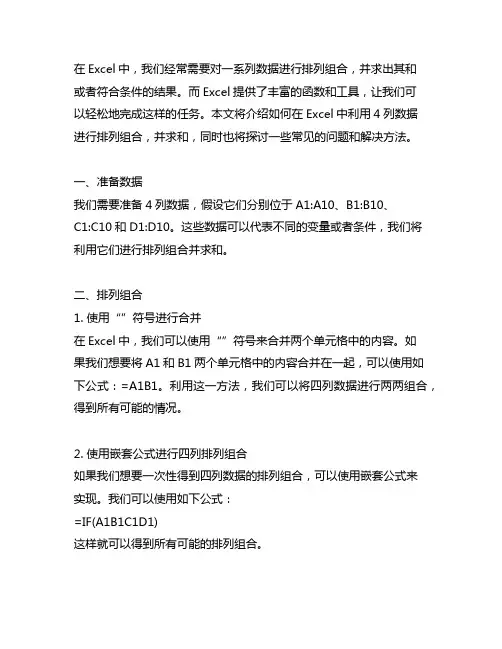 在 Excel 中，我们经常需要对一系列数据进行排列组合，并求出其和或者符合条件的结果。而 Excel 提供了丰富的函数和工具，让我们可以轻松地完成这样的任务。本文将介绍如何在 Excel 中利用 4 列数据进行排列组合，并求和，同时也将探讨一些常见的问题和解决方法。

一、准备数据
我们需要准备 4 列数据，假设它们分别位于 A1:A10、B1:B10、C1:C10 和 D1:D10。这些数据可以代表不同的变量或者条件，我们将利用它们进行排列组合并求和。

二、排列组合
1. 使用“”符号进行合并
在 Excel 中，我们可以使用“”符号来合并两个单元格中的内容。如果我们想要将 A1 和 B1 两个单元格中的内容合并在一起，可以使用如下公式：=A1B1。利用这一方法，我们可以将四列数据进行两两组合，得到所有可能的情况。

2. 使用嵌套公式进行四列排列组合
如果我们想要一次性得到四列数据的排列组合，可以使用嵌套公式来实现。我们可以使用如下公式：
=IF(A1B1C1D1)
这样就可以得到所有可能的排列组合。